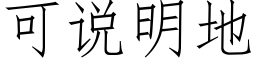 可说明地